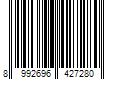 8 992696 427280